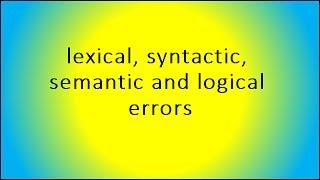 lexical, syntactic, semantic and logical errors